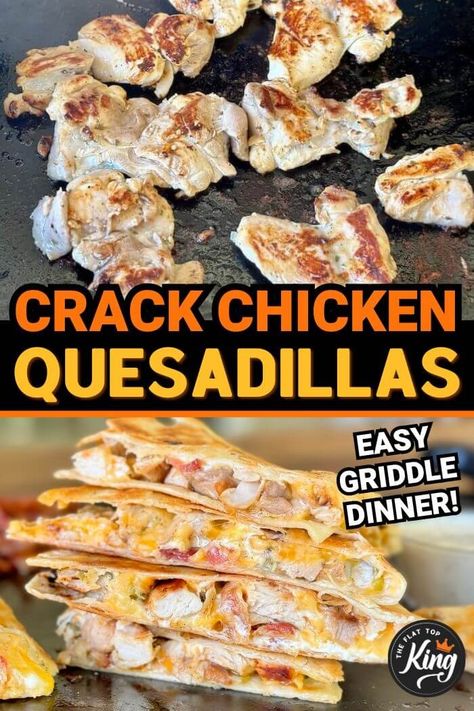 CRACK CHICKEN
QUESADILLAS

EASY
GRIDDLE
DINNER!

THE FLAT TOP
King